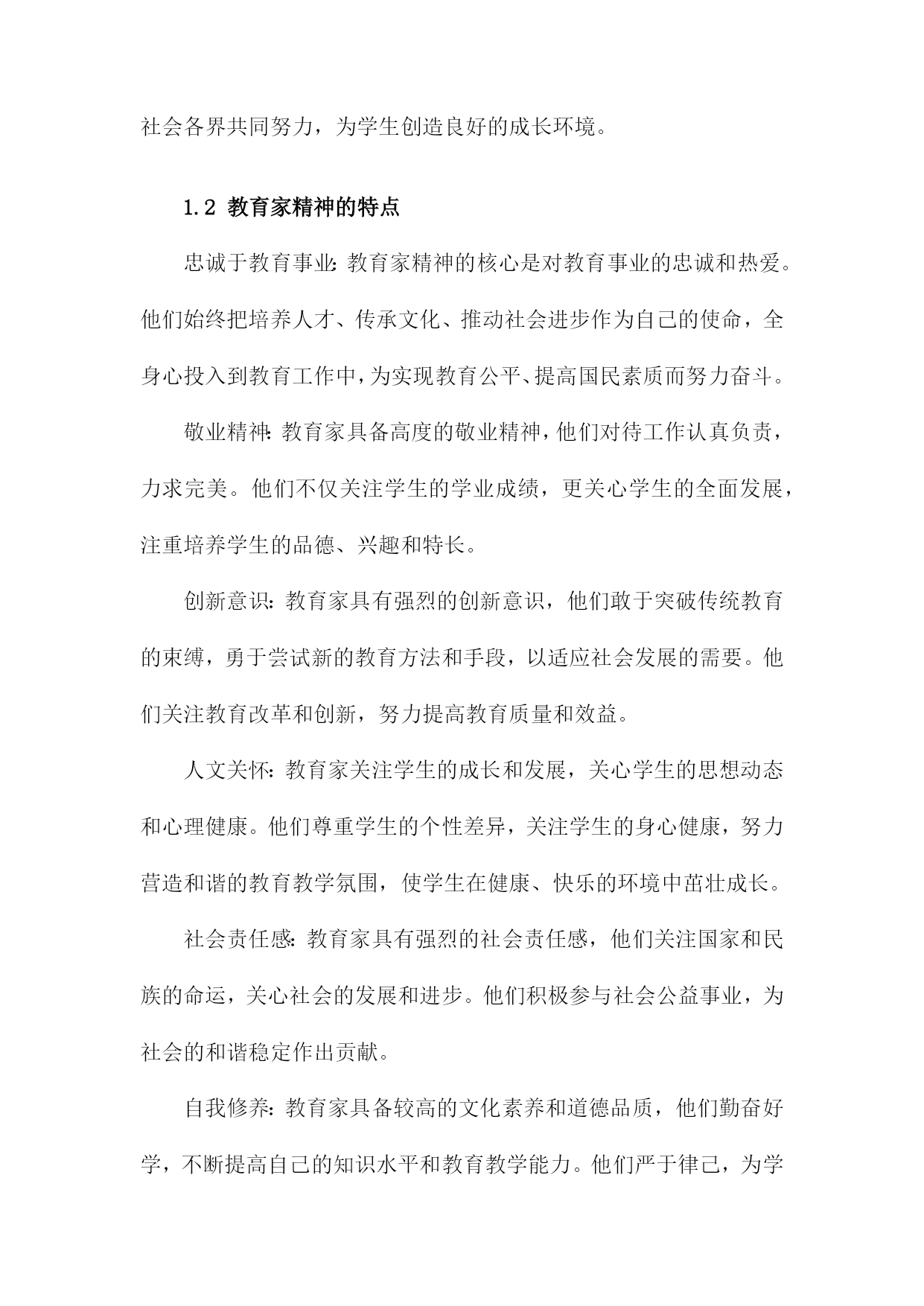 社会各界共同努力，为学生创造良好的成长环境。

1.2 教育家精神的特点

忠诚于教育事业：教育家精神的核心是对教育事业的忠诚和热爱。他们始终把培养人才、传承文化、推动社会进步作为自己的使命，全身心投入到教育工作中，为实现教育公平、提高国民素质而努力奋斗。

敬业精神：教育家具备高度的敬业精神，他们对待工作认真负责，力求完美。他们不仅关注学生的学业成绩，更关心学生的全面发展，注重培养学生的品德、兴趣和特长。

创新意识：教育家具有强烈的创新意识，他们敢于突破传统教育的束缚，勇于尝试新的教育方法和手段，以适应社会发展的需要。他们关注教育改革和创新，努力提高教育质量和效益。

人文关怀：教育家关注学生的成长和发展，关心学生的思想动态和心理健康。他们尊重学生的个性差异，关注学生的身心健康，努力营造和谐的教育教学氛围，使学生在健康、快乐的环境中茁壮成长。

社会责任感：教育家具有强烈的社会责任感，他们关注国家和民族的命运，关心社会的发展和进步。他们积极参与社会公益事业，为社会的和谐稳定作出贡献。

自我修养：教育家具备较高的文化素养和道德品质，他们勤奋好学，不断提高自己的知识水平和教育教学能力。他们严于律己，为学